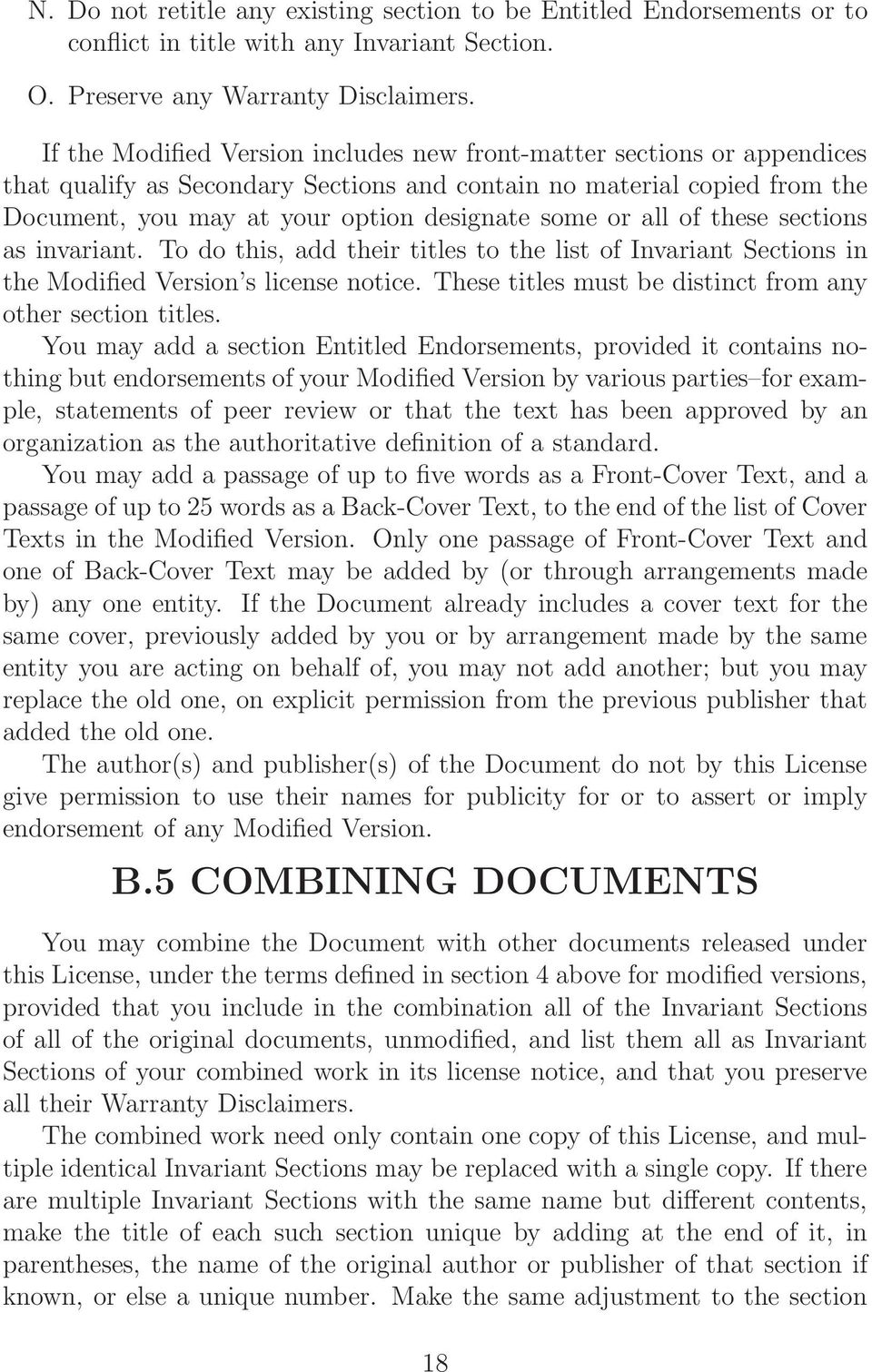 N. Do not retitle any existing section to be Entitled Endorsements or to conflict in title with any Invariant Section.

O. Preserve any Warranty Disclaimers.

If the Modified Version includes new front-matter sections or appendices that qualify as Secondary Sections and contain no material copied from the Document, you may at your option designate some or all of these sections as invariant. To do this, add their titles to the list of Invariant Sections in the Modified Version's license notice. These titles must be distinct from any other section titles.

You may add a section Entitled Endorsements, provided it contains nothing but endorsements of your Modified Version by various parties–for example, statements of peer review or that the text has been approved by an organization as the authoritative definition of a standard.

You may add a passage of up to five words as a Front-Cover Text, and a passage of up to 25 words as a Back-Cover Text, to the end of the list of Cover Texts in the Modified Version. Only one passage of Front-Cover Text and one of Back-Cover Text may be added by (or through arrangements made by) any one entity. If the Document already includes a cover text for the same cover, previously added by you or by arrangement made by the same entity you are acting on behalf of, you may not add another; but you may replace the old one, on explicit permission from the previous publisher that added the old one.

The author(s) and publisher(s) of the Document do not by this License give permission to use their names for publicity for or to assert or imply endorsement of any Modified Version.

B.5 COMBINING DOCUMENTS

You may combine the Document with other documents released under this License, under the terms defined in section 4 above for modified versions, provided that you include in the combination all of the Invariant Sections of all of the original documents, unmodified, and list them all as Invariant Sections of your combined work in its license notice, and that you preserve all their Warranty Disclaimers.

The combined work need only contain one copy of this License, and multiple identical Invariant Sections may be replaced with a single copy. If there are multiple Invariant Sections with the same name but different contents, make the title of each such section unique by adding at the end of it, in parentheses, the name of the original author or publisher of that section if known, or else a unique number. Make the same adjustment to the section

18